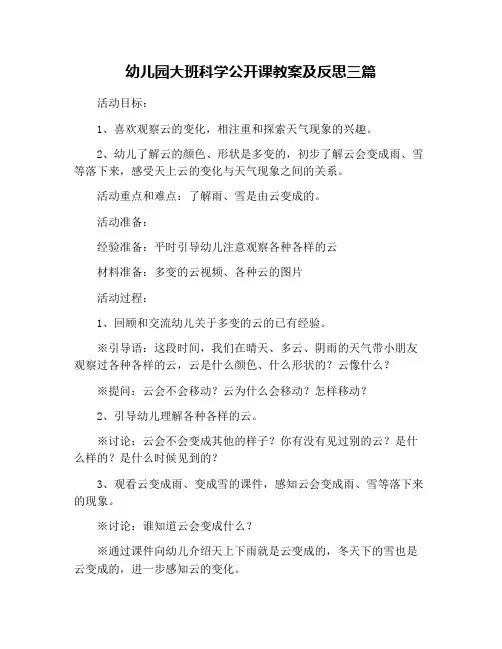 幼儿园大班科学公开课教案及反思三篇

活动目标：

1、喜欢观察云的变化，相注重和探索天气现象的兴趣。

2、幼儿了解云的颜色、形状是多变的，初步了解云会变成雨、雪等落下来，感受天上云的变化与天气现象之间的关系。

活动重点和难点：了解雨、雪是由云变成的。

活动准备：

经验准备：平时引导幼儿注意观察各种各样的云

材料准备：多变的云视频、各种云的图片

活动过程：

1、回顾和交流幼儿关于多变的云的已有经验。

※引导语：这段时间，我们在晴天、多云、阴雨的天气带小朋友观察过各种各样的云，云是什么颜色、什么形状的？云像什么？

※提问：云会不会移动？云为什么会移动？怎样移动？

2、引导幼儿理解各种各样的云。

※讨论：云会不会变成其他的样子？你有没有见过别的云？是什么样的？是什么时候见到的？

3、观看云变成雨、变成雪的课件，感知云会变成雨、雪等落下来的现象。

※讨论：谁知道云会变成什么？

※通过课件向幼儿介绍天上下雨就是云变成的，冬天下的雪也是云变成的，进一步感知云的变化。